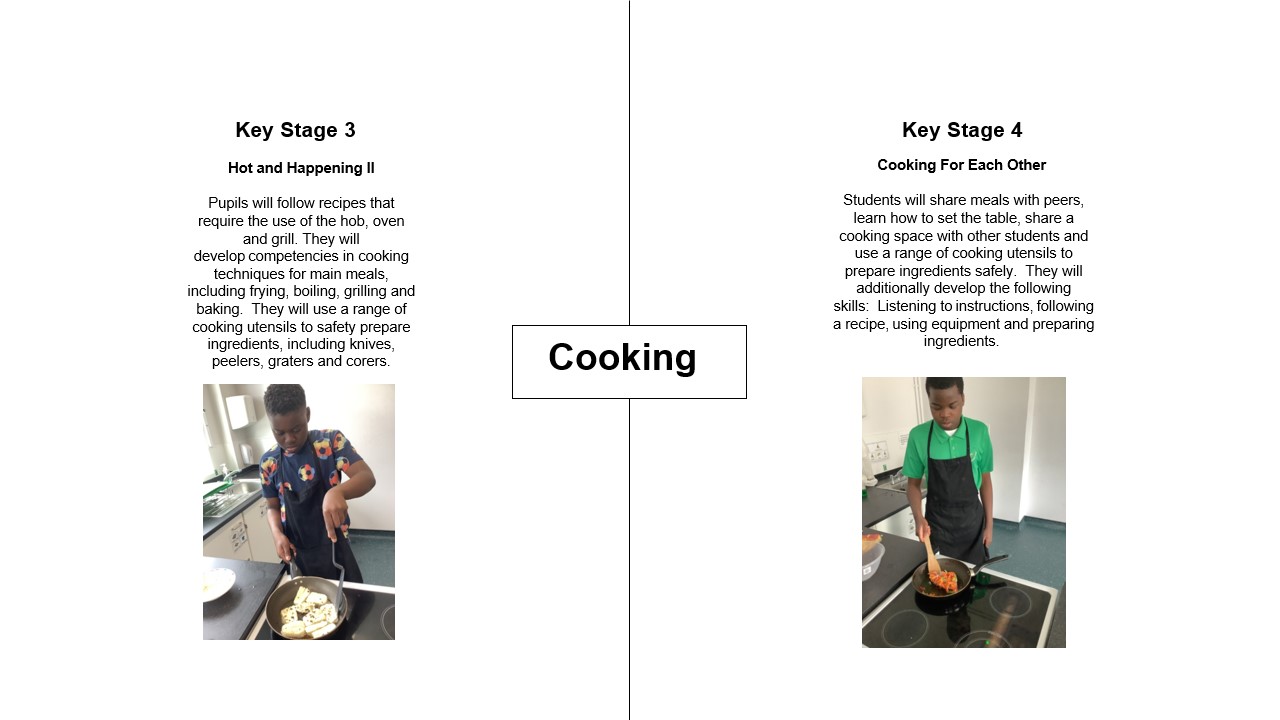 Key Stage 3

Hot and Happening II

Pupils will follow recipes that require the use of the hob, oven and grill. They will develop competencies in cooking techniques for main meals, including frying, boiling, grilling and baking. They will use a range of cooking utensils to safety prepare ingredients, including knives, peelers, graters and corers.

Cooking

Key Stage 4

Cooking For Each Other

Students will share meals with peers, learn how to set the table, share a cooking space with other students and use a range of cooking utensils to prepare ingredients safely. They will additionally develop the following skills: Listening to instructions, following a recipe, using equipment and preparing ingredients.